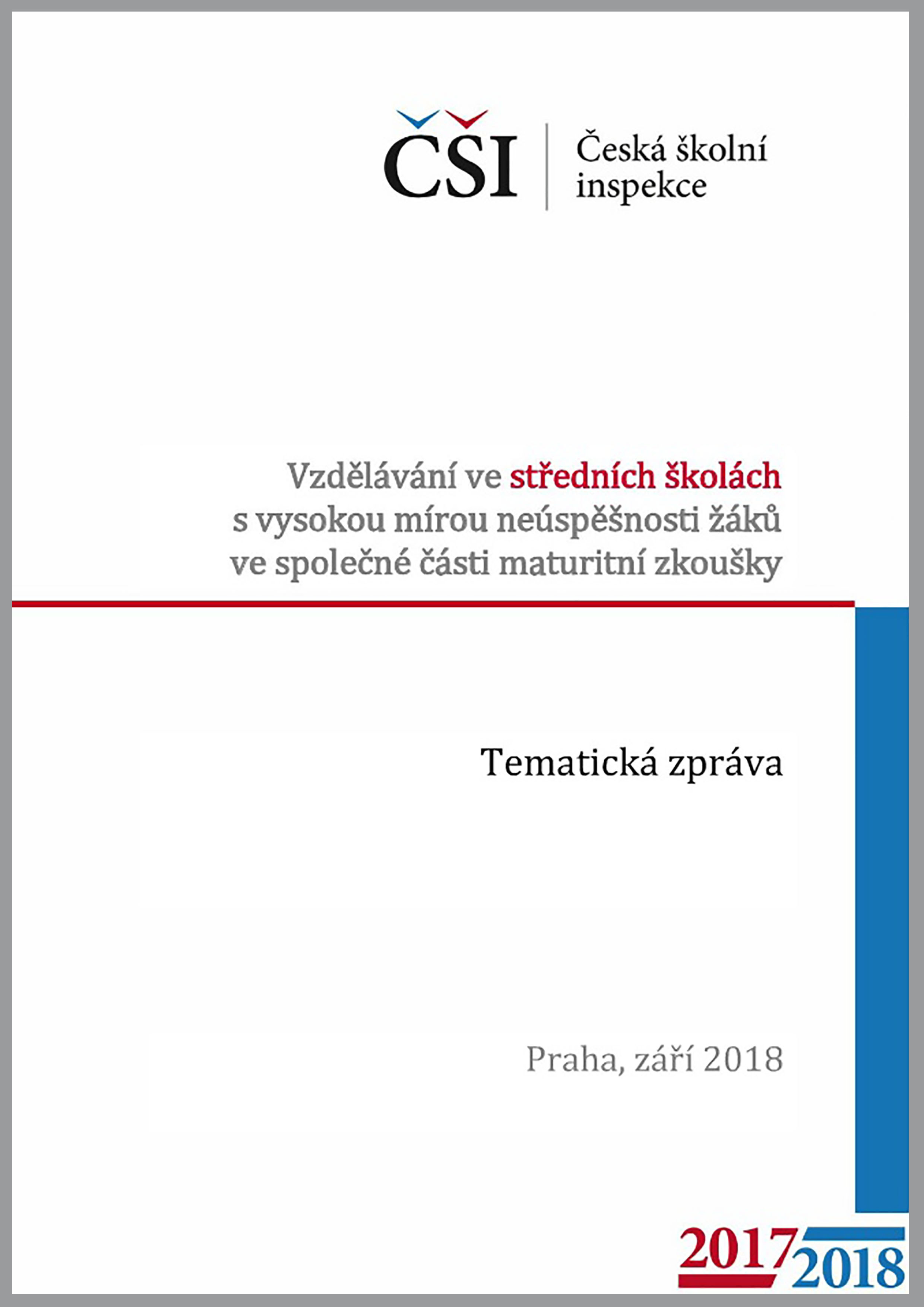 ČŠI

Česká školní inspekce

Vzdělávání ve středních školách s vysokou mírou neúspěšnosti žáků ve společné části maturitní zkoušky

Tematická zpráva

Praha, září 2018

2017 2018